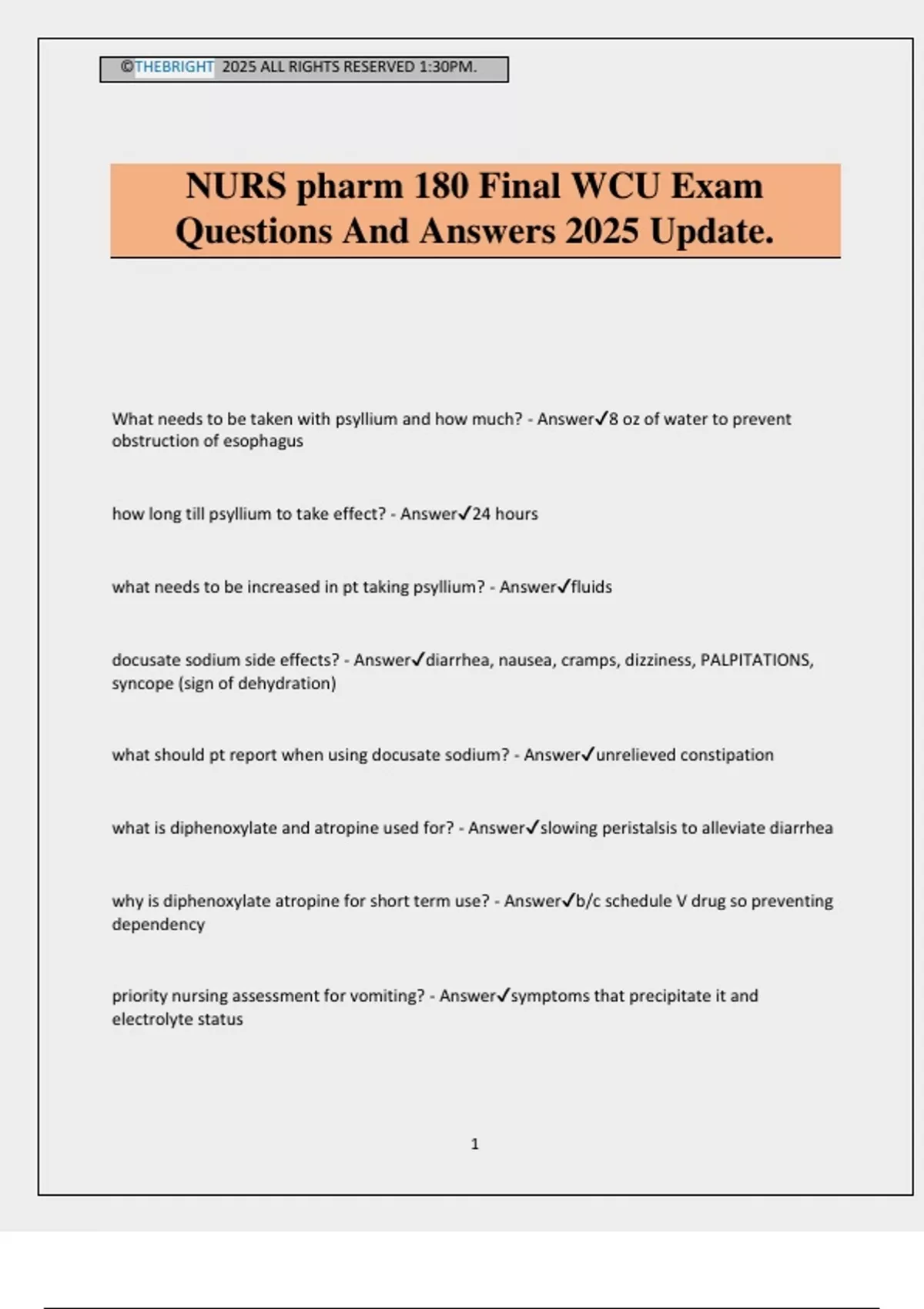 ©THEBRIGHT 2025 ALL RIGHTS RESERVED 1:30PM.

NURS pharm 180 Final WCU Exam Questions And Answers 2025 Update.

What needs to be taken with psyllium and how much? - Answer✓8 oz of water to prevent obstruction of esophagus

how long till psyllium to take effect? - Answer✓24 hours

what needs to be increased in pt taking psyllium? - Answer✓fluids

docusate sodium side effects? - Answer✓diarrhea, nausea, cramps, dizziness, PALPITATIONS, syncope (sign of dehydration)

what should pt report when using docusate sodium? - Answer✓unrelieved constipation

what is diphenoxylate and atropine used for? - Answer✓slowing peristalsis to alleviate diarrhea

why is diphenoxylate atropine for short term use? - Answer✓b/c schedule V drug so preventing dependency

priority nursing assessment for vomiting? - Answer✓symptoms that precipitate it and electrolyte status

1